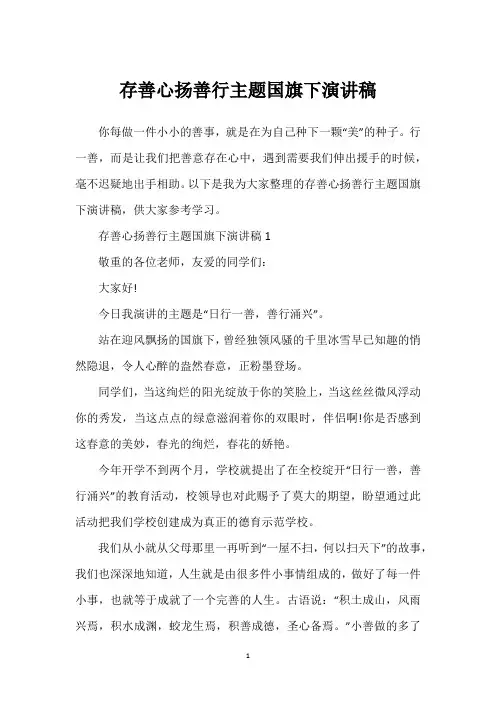 存善心扬善行主题国旗下演讲稿

你每做一件小小的善事，就是在为自己种下一颗“美”的种子。行一善，而是让我们把善意存在心中，遇到需要我们伸出援手的时候，毫不迟疑地出手相助。以下是我为大家整理的存善心扬善行主题国旗下演讲稿，供大家参考学习。

存善心扬善行主题国旗下演讲稿 1

敬重的各位老师，友爱的同学们：

大家好!

今日我演讲的主题是“日行一善，善行涌兴”。

站在迎风飘扬的国旗下，曾经独领风骚的千里冰雪早已知趣的悄然隐退，令人心醉的盎然春意，正粉墨登场。

同学们，当这绚烂的阳光绽放于你的笑脸上，当这丝丝微风浮动你的秀发，当这点点的绿意滋润着你的双眼时，伴侣啊!你是否感到这春意的美妙，春光的绚烂，春花的娇艳。

今年开学不到两个月，学校就提出了在全校绽开“日行一善，善行涌兴”的教育活动，校领导也对此赐予了莫大的期望，盼望通过此活动把我们学校创建成为真正的德育示范学校。

我们从小就从父母那里一再听到“一屋不扫，何以扫天下”的故事，我们也深深地知道，人生就是由很多件小事情组成的，做好了每一件小事，也就等于成就了一个完善的人生。古语说：“积土成山，风雨兴焉，积水成渊，蛟龙生焉，积善成德，圣心备焉。”小善做的多了

1